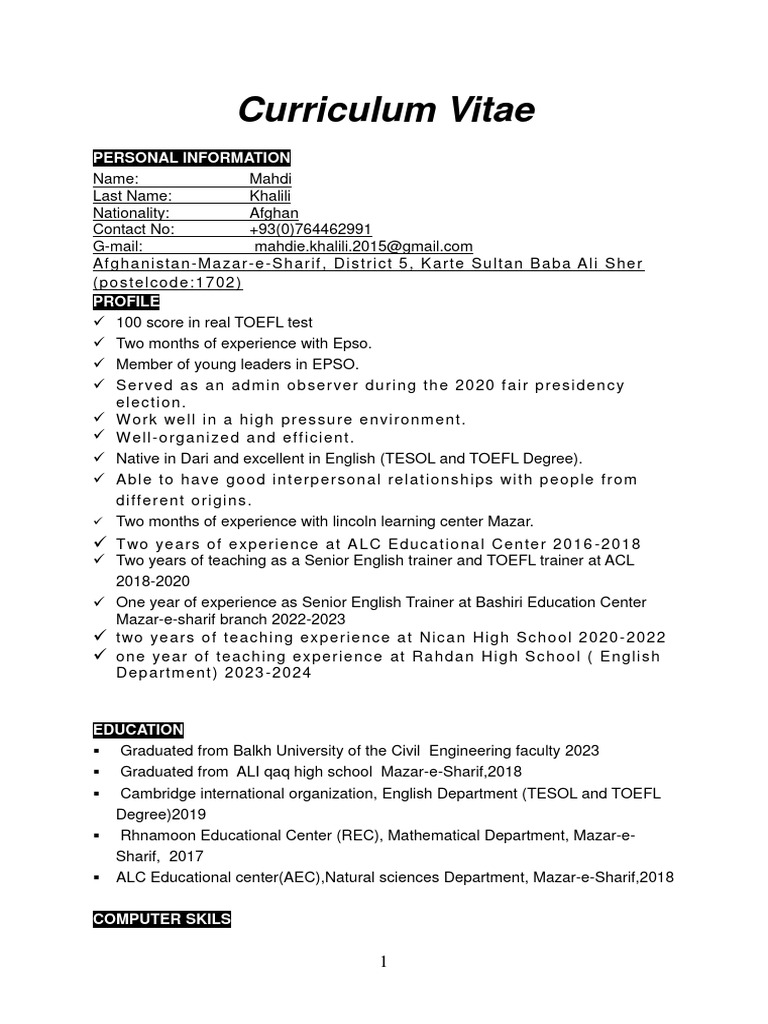 Curriculum Vitae

PERSONAL INFORMATION

Name: Mahdi
Last Name: Khalili
Nationality: Afghan
Contact No: +93(0)764462991
G-mail: mahdie.khalili.2015@gmail.com
Afghanistan-Mazar-e-Sharif, District 5, Karte Sultan Baba Ali Sher (postelcode:1702)

PROFILE

✓ 100 score in real TOEFL test
✓ Two months of experience with Epso.
✓ Member of young leaders in EPSO.
✓ Served as an admin observer during the 2020 fair presidency election.
✓ Work well in a high pressure environment.
✓ Well-organized and efficient.
✓ Native in Dari and excellent in English (TESOL and TOEFL Degree).
✓ Able to have good interpersonal relationships with people from different origins.
✓ Two months of experience with lincoln learning center Mazar.
✓ Two years of experience at ALC Educational Center 2016-2018
✓ Two years of teaching as a Senior English trainer and TOEFL trainer at ACL 2018-2020
✓ One year of experience as Senior English Trainer at Bashiri Education Center Mazar-e-sharif branch 2022-2023
✓ two years of teaching experience at Nican High School 2020-2022
✓ one year of teaching experience at Rahdan High School ( English Department) 2023-2024

EDUCATION

▪ Graduated from Balkh University of the Civil Engineering faculty 2023
▪ Graduated from ALI qaq high school Mazar-e-Sharif,2018
▪ Cambridge international organization, English Department (TESOL and TOEFL Degree)2019
▪ Rhnamoon Educational Center (REC), Mathematical Department, Mazar-e-Sharif, 2017
▪ ALC Educational center(AEC),Natural sciences Department, Mazar-e-Sharif,2018

COMPUTER SKILS

1